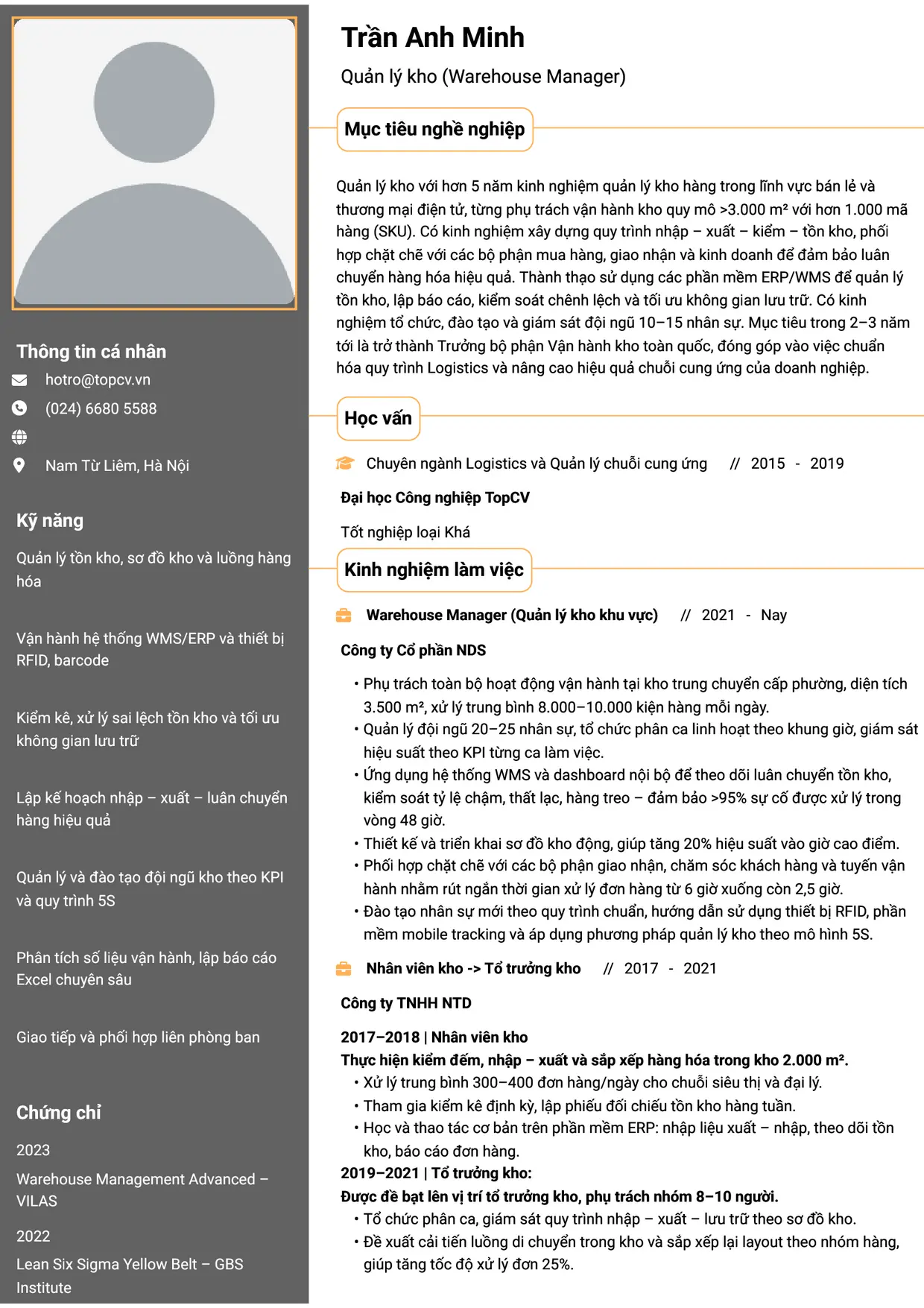 Thông tin cá nhân

hotro@topcv.vn

(024) 6680 5588

Nam Từ Liêm, Hà Nội

Kỹ năng

Quản lý tồn kho, sơ đồ kho và luồng hàng hóa

Vận hành hệ thống WMS/ERP và thiết bị RFID, barcode

Kiểm kê, xử lý sai lệch tồn kho và tối ưu không gian lưu trữ

Lập kế hoạch nhập – xuất – luân chuyển hàng hiệu quả

Quản lý và đào tạo đội ngũ kho theo KPI và quy trình 5S

Phân tích số liệu vận hành, lập báo cáo Excel chuyên sâu

Giao tiếp và phối hợp liên phòng ban

Chứng chỉ

2023

Warehouse Management Advanced – VILAS

2022

Lean Six Sigma Yellow Belt – GBS Institute

Trần Anh Minh

Quản lý kho (Warehouse Manager)

Mục tiêu nghề nghiệp

Quản lý kho với hơn 5 năm kinh nghiệm quản lý kho hàng trong lĩnh vực bán lẻ và thương mại điện tử, từng phụ trách vận hành kho quy mô >3.000 m² với hơn 1.000 mã hàng (SKU). Có kinh nghiệm xây dựng quy trình nhập – xuất – kiểm – tồn kho, phối hợp chặt chẽ với các bộ phận mua hàng, giao nhận và kinh doanh để đảm bảo luân chuyển hàng hóa hiệu quả. Thành thạo sử dụng các phần mềm ERP/WMS để quản lý tồn kho, lập báo cáo, kiểm soát chênh lệch và tối ưu không gian lưu trữ. Có kinh nghiệm tổ chức, đào tạo và giám sát đội ngũ 10–15 nhân sự. Mục tiêu trong 2–3 năm tới là trở thành Trưởng bộ phận Vận hành kho toàn quốc, đóng góp vào việc chuẩn hóa quy trình Logistics và nâng cao hiệu quả chuỗi cung ứng của doanh nghiệp.

Học vấn

Chuyên ngành Logistics và Quản lý chuỗi cung ứng // 2015 - 2019

Đại học Công nghiệp TopCV

Tốt nghiệp loại Khá

Kinh nghiệm làm việc

Warehouse Manager (Quản lý kho khu vực) // 2021 - Nay

Công ty Cổ phần NDS

• Phụ trách toàn bộ hoạt động vận hành tại kho trung chuyển cấp phường, diện tích 3.500 m², xử lý trung bình 8.000–10.000 kiện hàng mỗi ngày.
• Quản lý đội ngũ 20–25 nhân sự, tổ chức phân ca linh hoạt theo khung giờ, giám sát hiệu suất theo KPI từng ca làm việc.
• Ứng dụng hệ thống WMS và dashboard nội bộ để theo dõi luân chuyển tồn kho, kiểm soát tỷ lệ chậm, thất lạc, hàng treo – đảm bảo >95% sự cố được xử lý trong vòng 48 giờ.
• Thiết kế và triển khai sơ đồ kho động, giúp tăng 20% hiệu suất vào giờ cao điểm.
• Phối hợp chặt chẽ với các bộ phận giao nhận, chăm sóc khách hàng và tuyến vận hành nhằm rút ngắn thời gian xử lý đơn hàng từ 6 giờ xuống còn 2,5 giờ.
• Đào tạo nhân sự mới theo quy trình chuẩn, hướng dẫn sử dụng thiết bị RFID, phần mềm mobile tracking và áp dụng phương pháp quản lý kho theo mô hình 5S.

Nhân viên kho -> Tổ trưởng kho // 2017 - 2021

Công ty TNHH NTD

2017–2018 | Nhân viên kho
Thực hiện kiểm đếm, nhập – xuất và sắp xếp hàng hóa trong kho 2.000 m².
• Xử lý trung bình 300–400 đơn hàng/ngày cho chuỗi siêu thị và đại lý.
• Tham gia kiểm kê định kỳ, lập phiếu đối chiếu tồn kho hàng tuần.
• Học và thao tác cơ bản trên phần mềm ERP: nhập liệu xuất – nhập, theo dõi tồn kho, báo cáo đơn hàng.
2019–2021 | Tổ trưởng kho:
Được đề bạt lên vị trí tổ trưởng kho, phụ trách nhóm 8–10 người.
• Tổ chức phân ca, giám sát quy trình nhập – xuất – lưu trữ theo sơ đồ kho.
• Đề xuất cải tiến luồng di chuyển trong kho và sắp xếp lại layout theo nhóm hàng, giúp tăng tốc độ xử lý đơn 25%.